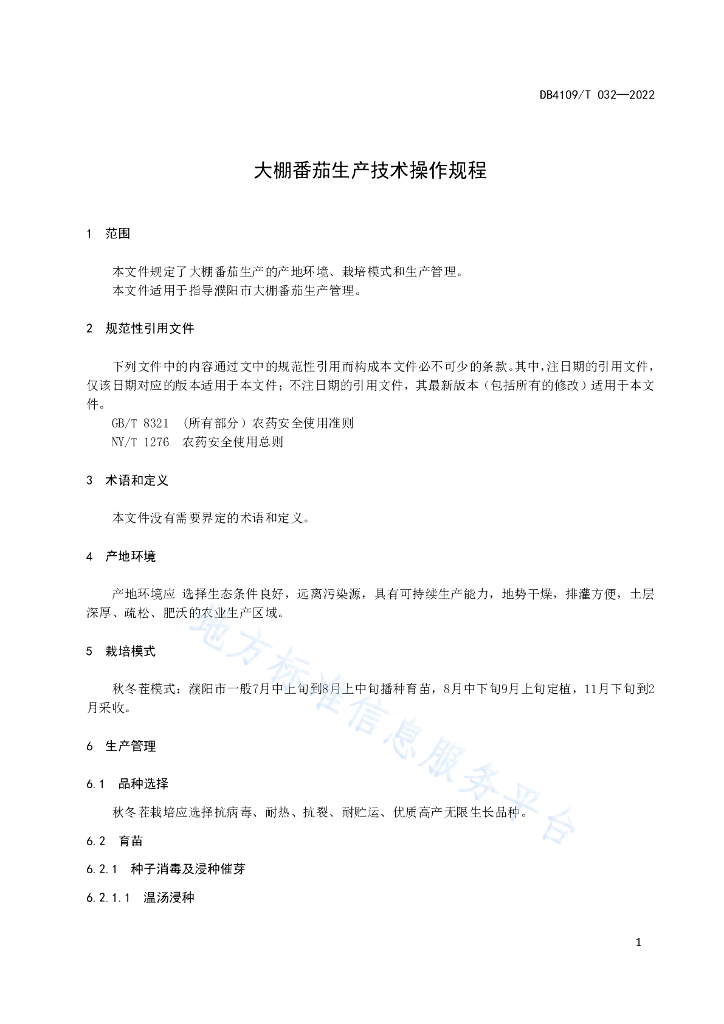 DB4109/T 032—2022

大棚番茄生产技术操作规程

1 范围

本文件规定了大棚番茄生产的产地环境、栽培模式和生产管理。
本文件适用于指导濮阳市大棚番茄生产管理。

2 规范性引用文件

下列文件中的内容通过文中的规范性引用而构成本文件必不可少的条款。其中，注日期的引用文件，仅该日期对应的版本适用于本文件；不注日期的引用文件，其最新版本（包括所有的修改）适用于本文件。

GB/T 8321 （所有部分）农药安全使用准则
NY/T 1276 农药安全使用总则

3 术语和定义

本文件没有需要界定的术语和定义。

4 产地环境

产地环境应 选择生态条件良好，远离污染源，具有可持续生产能力，地势干燥，排灌方便，土层深厚、疏松、肥沃的农业生产区域。

5 栽培模式

秋冬茬模式：濮阳市一般7月中上旬到8月上中旬播种育苗，8月中下旬9月上旬定植，11月下旬到2月采收。

6 生产管理

6.1 品种选择

秋冬茬栽培应选择抗病毒、耐热、抗裂、耐贮运、优质高产无限生长品种。

6.2 育苗

6.2.1 种子消毒及浸种催芽

6.2.1.1 温汤浸种

地方标准信息服务平台

1